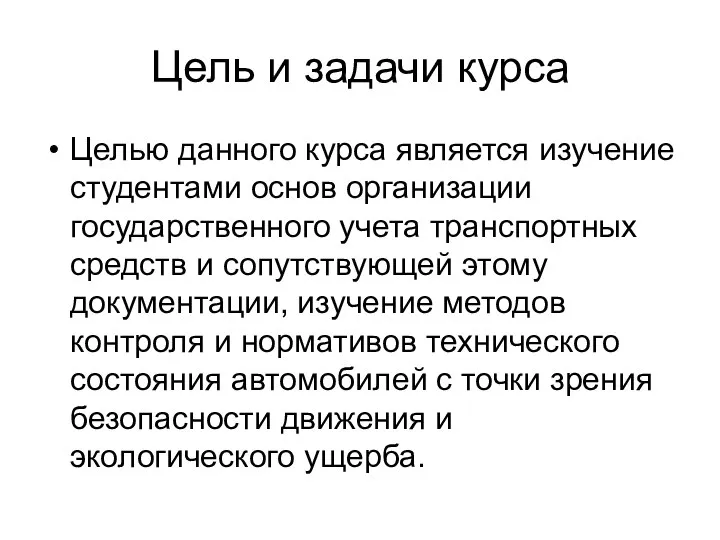 Цель и задачи курса

• Целью данного курса является изучение студентами основ организации государственного учета транспортных средств и сопутствующей этому документации, изучение методов контроля и нормативов технического состояния автомобилей с точки зрения безопасности движения и экологического ущерба.